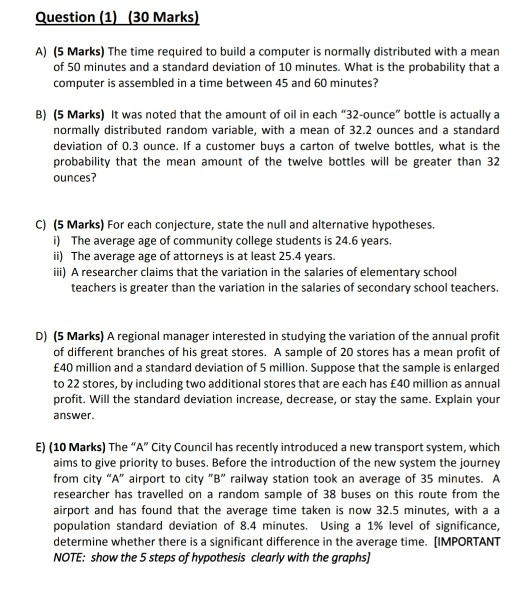 Question (1) (30 Marks)

A) (5 Marks) The time required to build a computer is normally distributed with a mean of 50 minutes and a standard deviation of 10 minutes. What is the probability that a computer is assembled in a time between 45 and 60 minutes?

B) (5 Marks) It was noted that the amount of oil in each "32-ounce" bottle is actually a normally distributed random variable, with a mean of 32.2 ounces and a standard deviation of 0.3 ounce. If a customer buys a carton of twelve bottles, what is the probability that the mean amount of the twelve bottles will be greater than 32 ounces?

C) (5 Marks) For each conjecture, state the null and alternative hypotheses.
i) The average age of community college students is 24.6 years.
ii) The average age of attorneys is at least 25.4 years.
iii) A researcher claims that the variation in the salaries of elementary school teachers is greater than the variation in the salaries of secondary school teachers.

D) (5 Marks) A regional manager interested in studying the variation of the annual profit of different branches of his great stores. A sample of 20 stores has a mean profit of £40 million and a standard deviation of 5 million. Suppose that the sample is enlarged to 22 stores, by including two additional stores that are each has £40 million as annual profit. Will the standard deviation increase, decrease, or stay the same. Explain your answer.

E) (10 Marks) The "A" City Council has recently introduced a new transport system, which aims to give priority to buses. Before the introduction of the new system the journey from city "A" airport to city "B" railway station took an average of 35 minutes. A researcher has travelled on a random sample of 38 buses on this route from the airport and has found that the average time taken is now 32.5 minutes, with a a population standard deviation of 8.4 minutes. Using a 1% level of significance, determine whether there is a significant difference in the average time. [IMPORTANT NOTE: show the 5 steps of hypothesis clearly with the graphs]